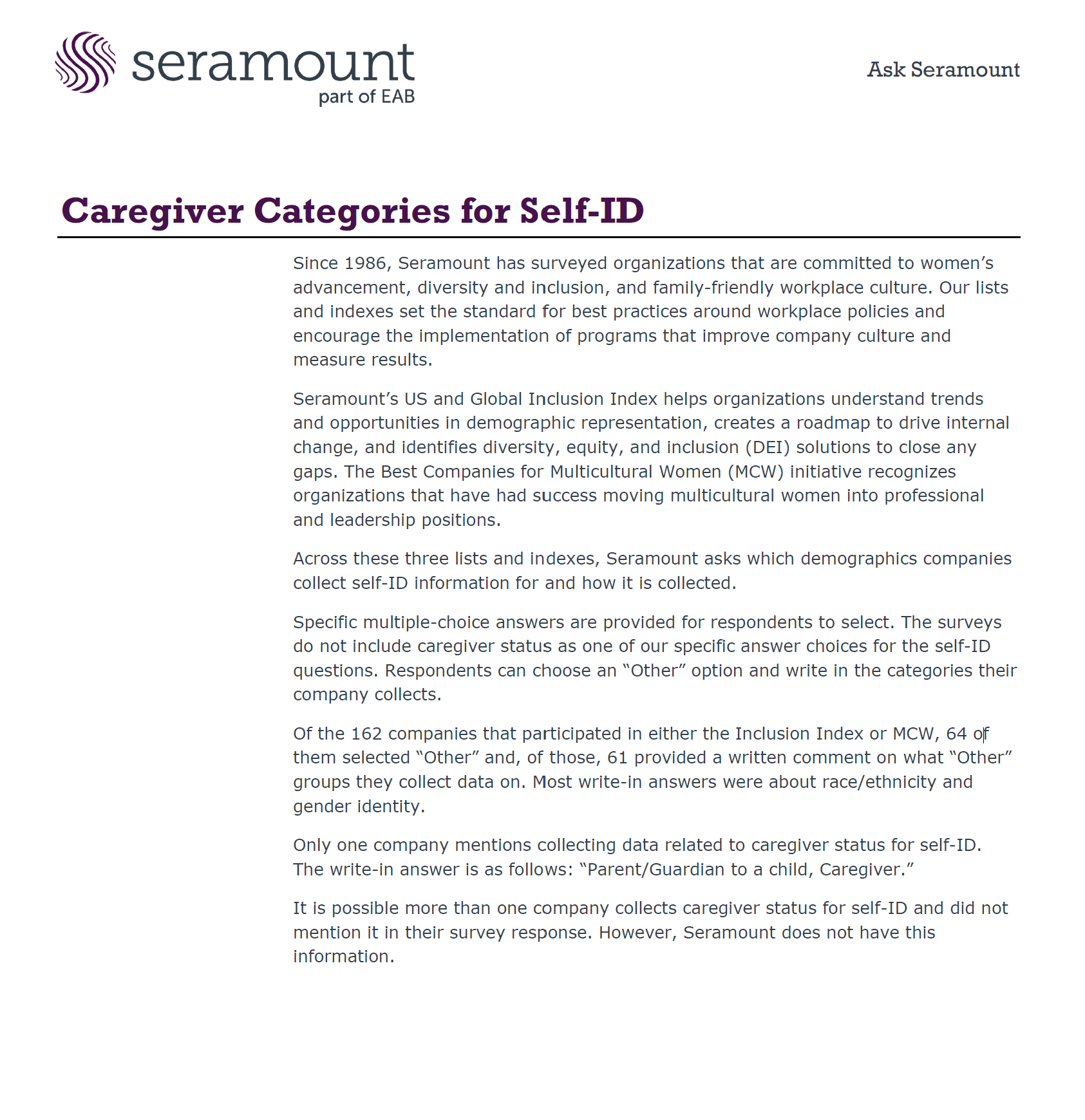 seramount
part of EAB

Ask Seramount

Caregiver Categories for Self-ID

Since 1986, Seramount has surveyed organizations that are committed to women's advancement, diversity and inclusion, and family-friendly workplace culture. Our lists and indexes set the standard for best practices around workplace policies and encourage the implementation of programs that improve company culture and measure results.

Seramount's US and Global Inclusion Index helps organizations understand trends and opportunities in demographic representation, creates a roadmap to drive internal change, and identifies diversity, equity, and inclusion (DEI) solutions to close any gaps. The Best Companies for Multicultural Women (MCW) initiative recognizes organizations that have had success moving multicultural women into professional and leadership positions.

Across these three lists and indexes, Seramount asks which demographics companies collect self-ID information for and how it is collected.

Specific multiple-choice answers are provided for respondents to select. The surveys do not include caregiver status as one of our specific answer choices for the self-ID questions. Respondents can choose an "Other" option and write in the categories their company collects.

Of the 162 companies that participated in either the Inclusion Index or MCW, 64 of them selected "Other" and, of those, 61 provided a written comment on what "Other" groups they collect data on. Most write-in answers were about race/ethnicity and gender identity.

Only one company mentions collecting data related to caregiver status for self-ID. The write-in answer is as follows: "Parent/Guardian to a child, Caregiver."

It is possible more than one company collects caregiver status for self-ID and did not mention it in their survey response. However, Seramount does not have this information.